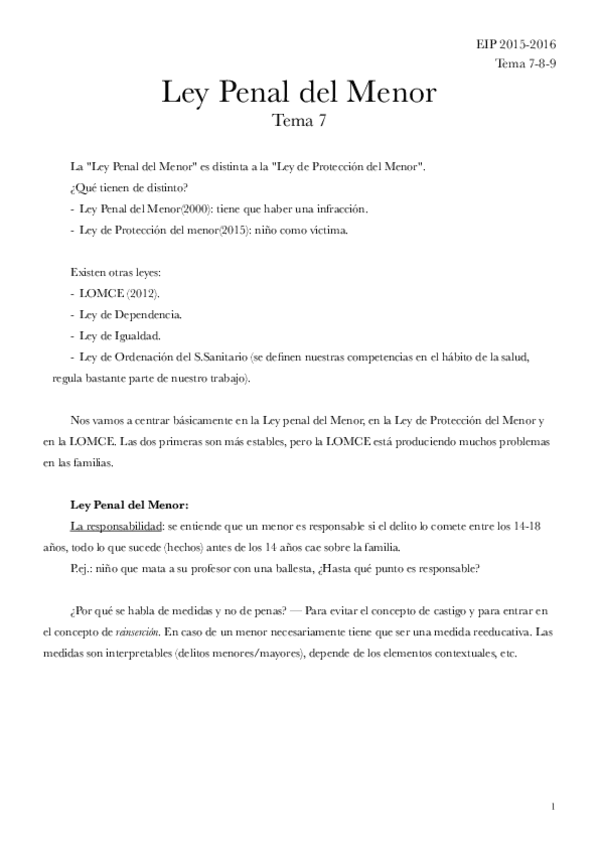 EIP 2015-2016
Tema 7-8-9

Ley Penal del Menor
Tema 7

La "Ley Penal del Menor" es distinta a la "Ley de Protección del Menor".
¿Qué tienen de distinto?
- Ley Penal del Menor(2000): tiene que haber una infracción.
- Ley de Protección del menor(2015): niño como victima.

Existen otras leyes:
- LOMCE (2012).
- Ley de Dependencia.
- Ley de Igualdad.
- Ley de Ordenación del S.Sanitario (se definen nuestras competencias en el hábito de la salud, regula bastante parte de nuestro trabajo).

Nos vamos a centrar básicamente en la Ley penal del Menor, en la Ley de Protección del Menor y en la LOMCE. Las dos primeras son más estables, pero la LOMCE está produciendo muchos problemas en las familias.

Ley Penal del Menor:
La responsabilidad: se entiende que un menor es responsable si el delito lo comete entre los 14-18 años, todo lo que sucede (hechos) antes de los 14 años cae sobre la familia.
P.ej.: niño que mata a su profesor con una ballesta, ¿Hasta qué punto es responsable?

¿Por qué se habla de medidas y no de penas? — Para evitar el concepto de castigo y para entrar en el concepto de reinserción. En caso de un menor necesariamente tiene que ser una medida reeducativa. Las medidas son interpretables (delitos menores/mayores), depende de los elementos contextuales, etc.

1